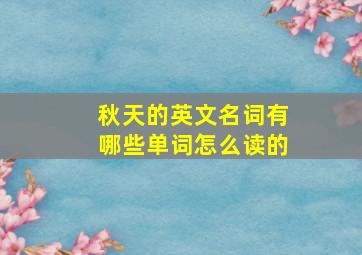 秋天的英文名词有哪些单词怎么读的